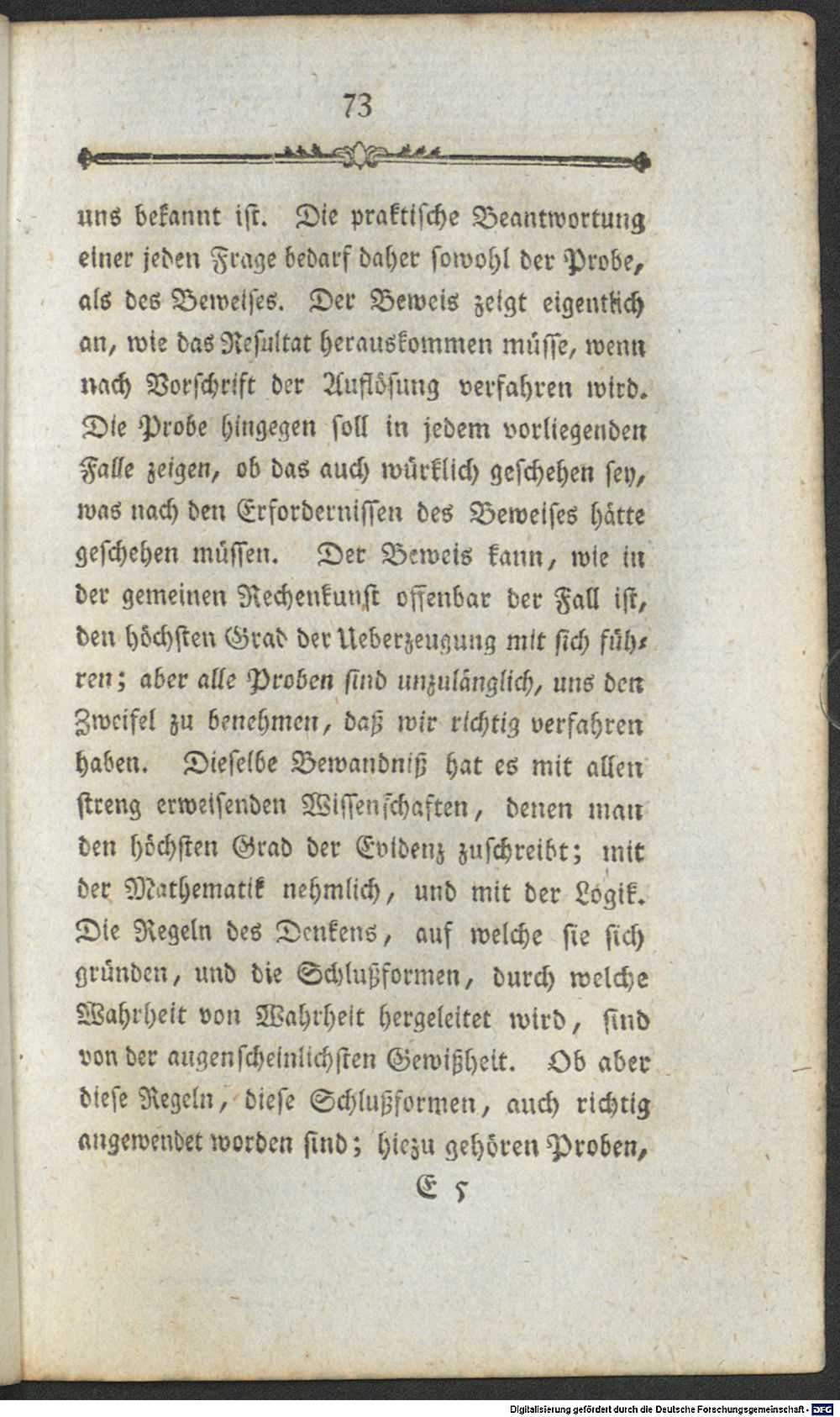 73

uns bekannt ist. Die praktische Beantwortung einer jeden Frage bedarf daher sowohl der Probe, als des Beweises. Der Beweis zeigt eigentlich an, wie das Resultat herauskommen müsse, wenn nach Vorschrift der Auflösung verfahren wird. Die Probe hingegen soll in jedem vorliegenden Falle zeigen, ob das auch würklich geschehen sey, was nach den Erfordernissen des Beweises hätte geschehen müssen. Der Beweis kann, wie in der gemeinen Rechenkunst offenbar der Fall ist, den höchsten Grad der Ueberzeugung mit sich führen; aber alle Proben sind unzulänglich, uns den Zweifel zu benehmen, daß wir richtig verfahren haben. Dieselbe Bewandniß hat es mit allen streng erweisenden Wissenschaften, denen man den höchsten Grad der Evidenz zuschreibt; mit der Mathematik nehmlich, und mit der Logik. Die Regeln des Denkens, auf welche sie sich gründen, und die Schlußformen, durch welche Wahrheit von Wahrheit hergeleitet wird, sind von der augenscheinlichsten Gewißheit. Ob aber diese Regeln, diese Schlußformen, auch richtig angewendet worden sind; hiezu gehören Proben,

E 5

Digitalisierung gefördert durch die Deutsche Forschungsgemeinschaft · DFG